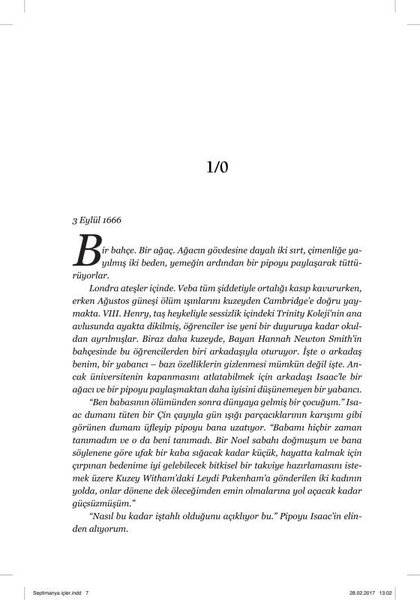 1/0

3 Eylül 1666

Bir bahçe. Bir ağaç. Ağacın gövdesine dayalı iki sırt, çimenliğe yayılmış iki beden, yemeğin ardından bir pipoyu paylaşarak tüttürüyorlar.

Londra ateşler içinde. Veba tüm şiddetiyle ortalığı kasıp kavururken, erken Ağustos güneşi ölüm ışınlarını kuzeyden Cambridge'e doğru yaymakta. VIII. Henry, taş heykeliyle sessizlik içindeki Trinity Koleji'nin ana avlusunda ayakta dikilmiş, öğrenciler ise yeni bir duyuruya kadar okuldan ayrılmışlar. Biraz daha kuzeyde, Bayan Hannah Newton Smith'in bahçesinde bu öğrencilerden biri arkadaşıyla oturuyor. İşte o arkadaş benim, bir yabancı – bazı özelliklerin gizlenmesi mümkün değil işte. Ancak üniversitenin kapanmasını atlatabilmek için arkadaşı Isaac'le bir ağacı ve bir pipoyu paylaşmaktan daha iyisini düşünemeyen bir yabancı.

"Ben babasının ölümünden sonra dünyaya gelmiş bir çocuğum." Isaac dumanı tüten bir Çin çayıyla gün ışığı parçacıklarının karışımı gibi görünen dumanı üfleyip pipoyu bana uzatıyor. "Babamı hiçbir zaman tanımadım ve o da beni tanımadı. Bir Noel sabahı doğmuşum ve bana söylenene göre ufak bir kaba sığacak kadar küçük, hayatta kalmak için çırpınan bedenime iyi gelebilecek bitkisel bir takviye hazırlamasını istemek üzere Kuzey Witham'daki Leydi Pakenham'a gönderilen iki kadının yolda, onlar dönene dek öleceğimden emin olmalarına yol açacak kadar güçsüzmüşüm."

"Nasıl bu kadar iştahlı olduğunu açıklıyor bu." Pipoyu Isaac'in elinden alıyorum.

Septimanya içler.indd 7 28.02.2017 13:02